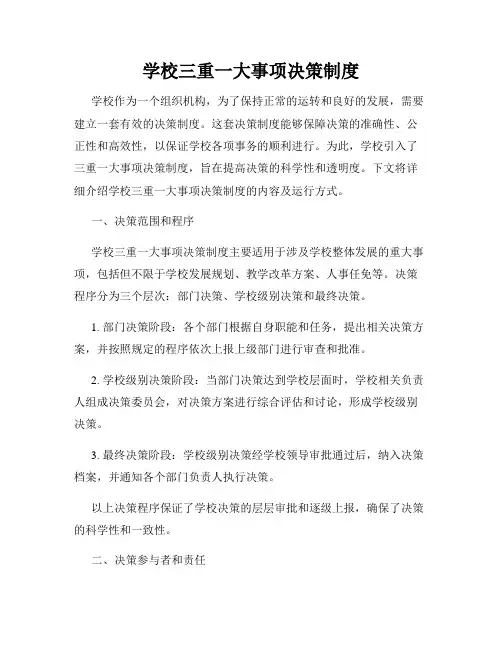 学校三重一大事项决策制度

学校作为一个组织机构，为了保持正常的运转和良好的发展，需要建立一套有效的决策制度。这套决策制度能够保障决策的准确性、公正性和高效性，以保证学校各项事务的顺利进行。为此，学校引入了三重一大事项决策制度，旨在提高决策的科学性和透明度。下文将详细介绍学校三重一大事项决策制度的内容及运行方式。

一、决策范围和程序

学校三重一大事项决策制度主要适用于涉及学校整体发展的重大事项，包括但不限于学校发展规划、教学改革方案、人事任免等。决策程序分为三个层次：部门决策、学校级别决策和最终决策。

1. 部门决策阶段：各个部门根据自身职能和任务，提出相关决策方案，并按照规定的程序依次上报上级部门进行审查和批准。

2. 学校级别决策阶段：当部门决策达到学校层面时，学校相关负责人组成决策委员会，对决策方案进行综合评估和讨论，形成学校级别决策。

3. 最终决策阶段：学校级别决策经学校领导审批通过后，纳入决策档案，并通知各个部门负责人执行决策。

以上决策程序保证了学校决策的层层审批和逐级上报，确保了决策的科学性和一致性。

二、决策参与者和责任